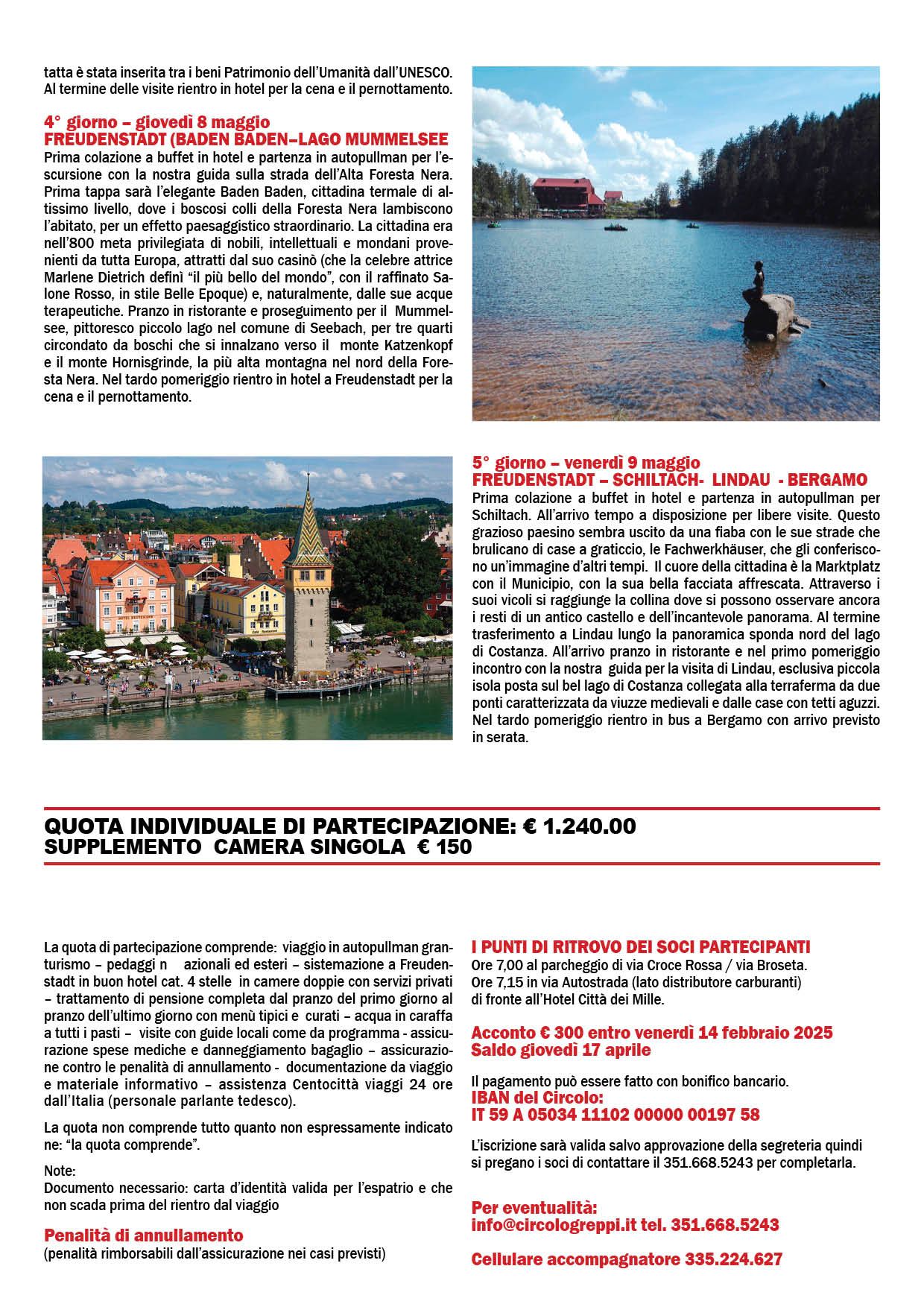 tatta è stata inserita tra i beni Patrimonio dell'Umanità dall'UNESCO. Al termine delle visite rientro in hotel per la cena e il pernottamento.

4° giorno – giovedì 8 maggio
FREUDENSTADT (BADEN BADEN–LAGO MUMMELSEE
Prima colazione a buffet in hotel e partenza in autopullman per l'escursione con la nostra guida sulla strada dell'Alta Foresta Nera. Prima tappa sarà l'elegante Baden Baden, cittadina termale di altissimo livello, dove i boscosi colli della Foresta Nera lambiscono l'abitato, per un effetto paesaggistico straordinario. La cittadina era nell'800 meta privilegiata di nobili, intellettuali e mondani provenienti da tutta Europa, attratti dal suo casinò (che la celebre attrice Marlene Dietrich definì "il più bello del mondo", con il raffinato Salone Rosso, in stile Belle Epoque) e, naturalmente, dalle sue acque terapeutiche. Pranzo in ristorante e proseguimento per il Mummelsee, pittoresco piccolo lago nel comune di Seebach, per tre quarti circondato da boschi che si innalzano verso il monte Katzenkopf e il monte Hornisgrinde, la più alta montagna nel nord della Foresta Nera. Nel tardo pomeriggio rientro in hotel a Freudenstadt per la cena e il pernottamento.

5° giorno – venerdì 9 maggio
FREUDENSTADT – SCHILTACH- LINDAU - BERGAMO
Prima colazione a buffet in hotel e partenza in autopullman per Schiltach. All'arrivo tempo a disposizione per libere visite. Questo grazioso paesino sembra uscito da una fiaba con le sue strade che brulicano di case a graticcio, le Fachwerkhäuser, che gli conferiscono un'immagine d'altri tempi. Il cuore della cittadina è la Marktplatz con il Municipio, con la sua bella facciata affrescata. Attraverso i suoi vicoli si raggiunge la collina dove si possono osservare ancora i resti di un antico castello e dell'incantevole panorama. Al termine trasferimento a Lindau lungo la panoramica sponda nord del lago di Costanza. All'arrivo pranzo in ristorante e nel primo pomeriggio incontro con la nostra guida per la visita di Lindau, esclusiva piccola isola posta sul bel lago di Costanza collegata alla terraferma da due ponti caratterizzata da viuzze medievali e dalle case con tetti aguzzi. Nel tardo pomeriggio rientro in bus a Bergamo con arrivo previsto in serata.

QUOTA INDIVIDUALE DI PARTECIPAZIONE: € 1.240.00
SUPPLEMENTO CAMERA SINGOLA € 150

La quota di partecipazione comprende: viaggio in autopullman granturismo – pedaggi n azionali ed esteri – sistemazione a Freudenstadt in buon hotel cat. 4 stelle in camere doppie con servizi privati – trattamento di pensione completa dal pranzo del primo giorno al pranzo dell'ultimo giorno con menù tipici e curati – acqua in caraffa a tutti i pasti – visite con guide locali come da programma - assicurazione spese mediche e danneggiamento bagaglio – assicurazione contro le penalità di annullamento - documentazione da viaggio e materiale informativo – assistenza Centocittà viaggi 24 ore dall'Italia (personale parlante tedesco).

La quota non comprende tutto quanto non espressamente indicato ne: "la quota comprende".

Note:
Documento necessario: carta d'identità valida per l'espatrio e che non scada prima del rientro dal viaggio

Penalità di annullamento
(penalità rimborsabili dall'assicurazione nei casi previsti)

I PUNTI DI RITROVO DEI SOCI PARTECIPANTI
Ore 7,00 al parcheggio di via Croce Rossa / via Broseta.
Ore 7,15 in via Autostrada (lato distributore carburanti) di fronte all'Hotel Città dei Mille.

Acconto € 300 entro venerdì 14 febbraio 2025
Saldo giovedì 17 aprile

Il pagamento può essere fatto con bonifico bancario.
IBAN del Circolo:
IT 59 A 05034 11102 00000 00197 58

L'iscrizione sarà valida salvo approvazione della segreteria quindi si pregano i soci di contattare il 351.668.5243 per completarla.

Per eventualità:
info@circologreppi.it tel. 351.668.5243

Cellulare accompagnatore 335.224.627